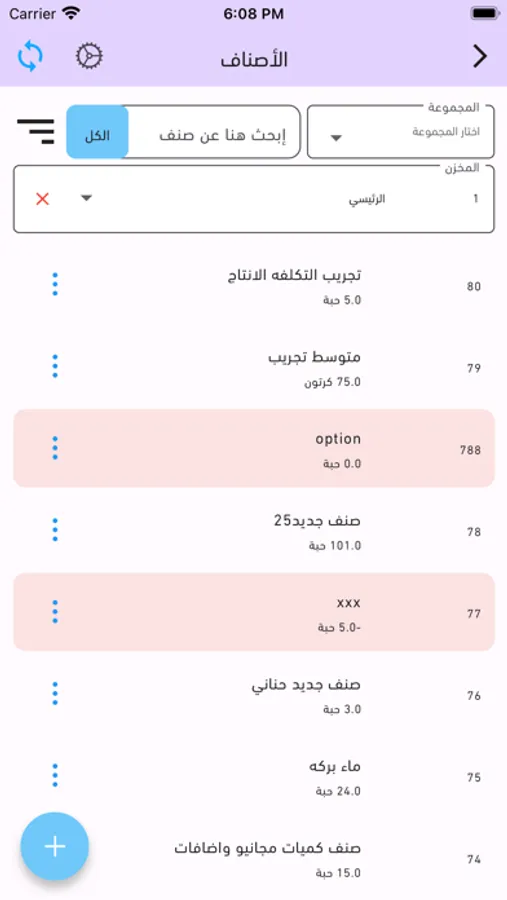 Carrier 6:08 PM

الأصناف

المجموعة
اختار المجموعة
إبحث هنا عن صنف
الكل

المخزن
1 الرئيسي

80
تجريب التكلفه الانتاج
5.0 حبة

79
متوسط تجريب
75.0 كرتون

788
option
0.0 حبة

78
صنف جديد25
101.0 حبة

77
xxx
-5.0 حبة

76
صنف جديد حناني
3.0 حبة

75
ماء بركه
24.0 حبة

74
صنف كميات مجانيو واضافات
15.0 حبة